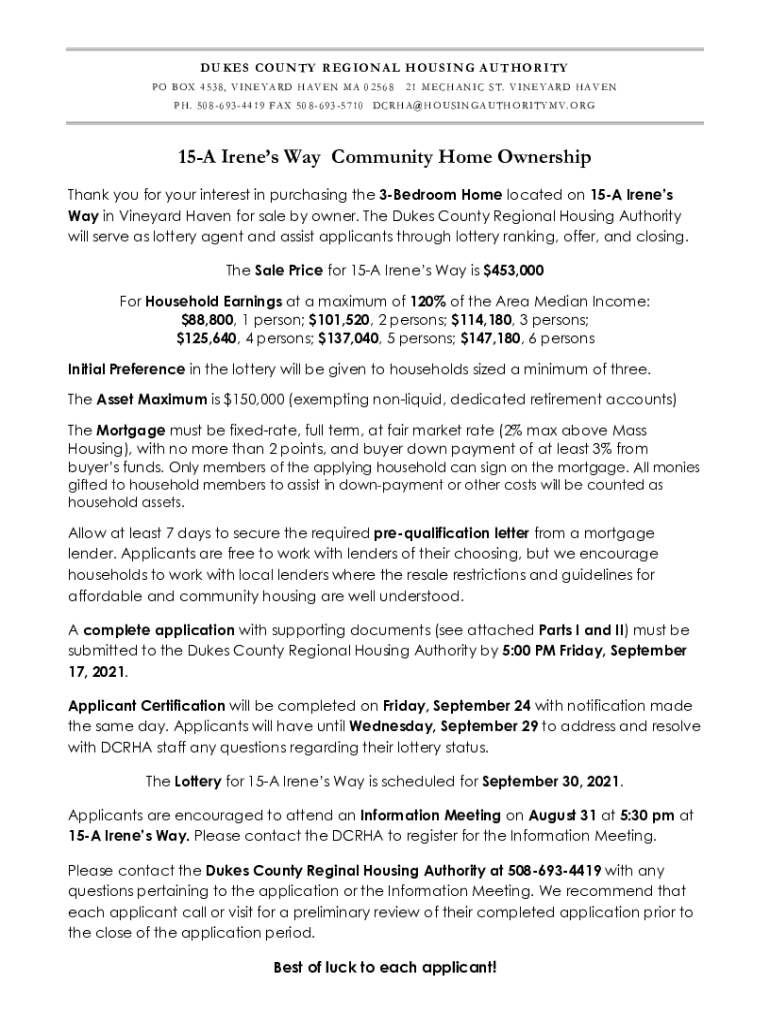 DUKES COUNTY REGIONAL HOUSING AUTHORITY
PO BOX 4538, VINEYARD HAVEN MA 02568 21 MECHANIC ST. VINEYARD HAVEN
PH. 508-693-4419 FAX 508-693-5710 DCRHA@HOUSINGAUTHORITYMV.ORG

15-A Irene's Way Community Home Ownership

Thank you for your interest in purchasing the 3-Bedroom Home located on 15-A Irene's Way in Vineyard Haven for sale by owner. The Dukes County Regional Housing Authority will serve as lottery agent and assist applicants through lottery ranking, offer, and closing.

The Sale Price for 15-A Irene's Way is $453,000

For Household Earnings at a maximum of 120% of the Area Median Income:
$88,800, 1 person; $101,520, 2 persons; $114,180, 3 persons;
$125,640, 4 persons; $137,040, 5 persons; $147,180, 6 persons

Initial Preference in the lottery will be given to households sized a minimum of three.

The Asset Maximum is $150,000 (exempting non-liquid, dedicated retirement accounts)

The Mortgage must be fixed-rate, full term, at fair market rate (2% max above Mass Housing), with no more than 2 points, and buyer down payment of at least 3% from buyer's funds. Only members of the applying household can sign on the mortgage. All monies gifted to household members to assist in down-payment or other costs will be counted as household assets.

Allow at least 7 days to secure the required pre-qualification letter from a mortgage lender. Applicants are free to work with lenders of their choosing, but we encourage households to work with local lenders where the resale restrictions and guidelines for affordable and community housing are well understood.

A complete application with supporting documents (see attached Parts I and II) must be submitted to the Dukes County Regional Housing Authority by 5:00 PM Friday, September 17, 2021.

Applicant Certification will be completed on Friday, September 24 with notification made the same day. Applicants will have until Wednesday, September 29 to address and resolve with DCRHA staff any questions regarding their lottery status.

The Lottery for 15-A Irene's Way is scheduled for September 30, 2021.

Applicants are encouraged to attend an Information Meeting on August 31 at 5:30 pm at 15-A Irene's Way. Please contact the DCRHA to register for the Information Meeting.

Please contact the Dukes County Reginal Housing Authority at 508-693-4419 with any questions pertaining to the application or the Information Meeting. We recommend that each applicant call or visit for a preliminary review of their completed application prior to the close of the application period.

Best of luck to each applicant!